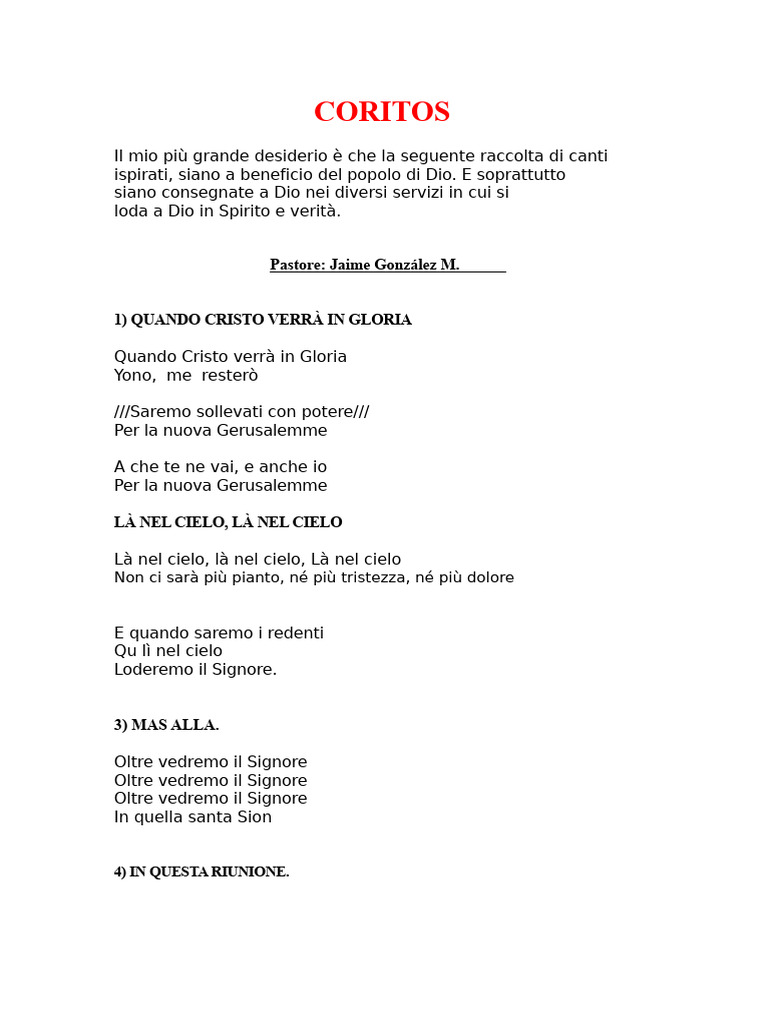 CORITOS

Il mio più grande desiderio è che la seguente raccolta di canti ispirati, siano a beneficio del popolo di Dio. E soprattutto siano consegnate a Dio nei diversi servizi in cui si loda a Dio in Spirito e verità.

Pastore: Jaime González M.

1) QUANDO CRISTO VERRÀ IN GLORIA

Quando Cristo verrà in Gloria
Yono, me resterò

///Saremo sollevati con potere///
Per la nuova Gerusalemme

A che te ne vai, e anche io
Per la nuova Gerusalemme

LÀ NEL CIELO, LÀ NEL CIELO

Là nel cielo, là nel cielo, Là nel cielo
Non ci sarà più pianto, né più tristezza, né più dolore

E quando saremo i redenti
Qu lì nel cielo
Loderemo il Signore.

3) MAS ALLA.

Oltre vedremo il Signore
Oltre vedremo il Signore
Oltre vedremo il Signore
In quella santa Sion

4) IN QUESTA RIUNIONE.